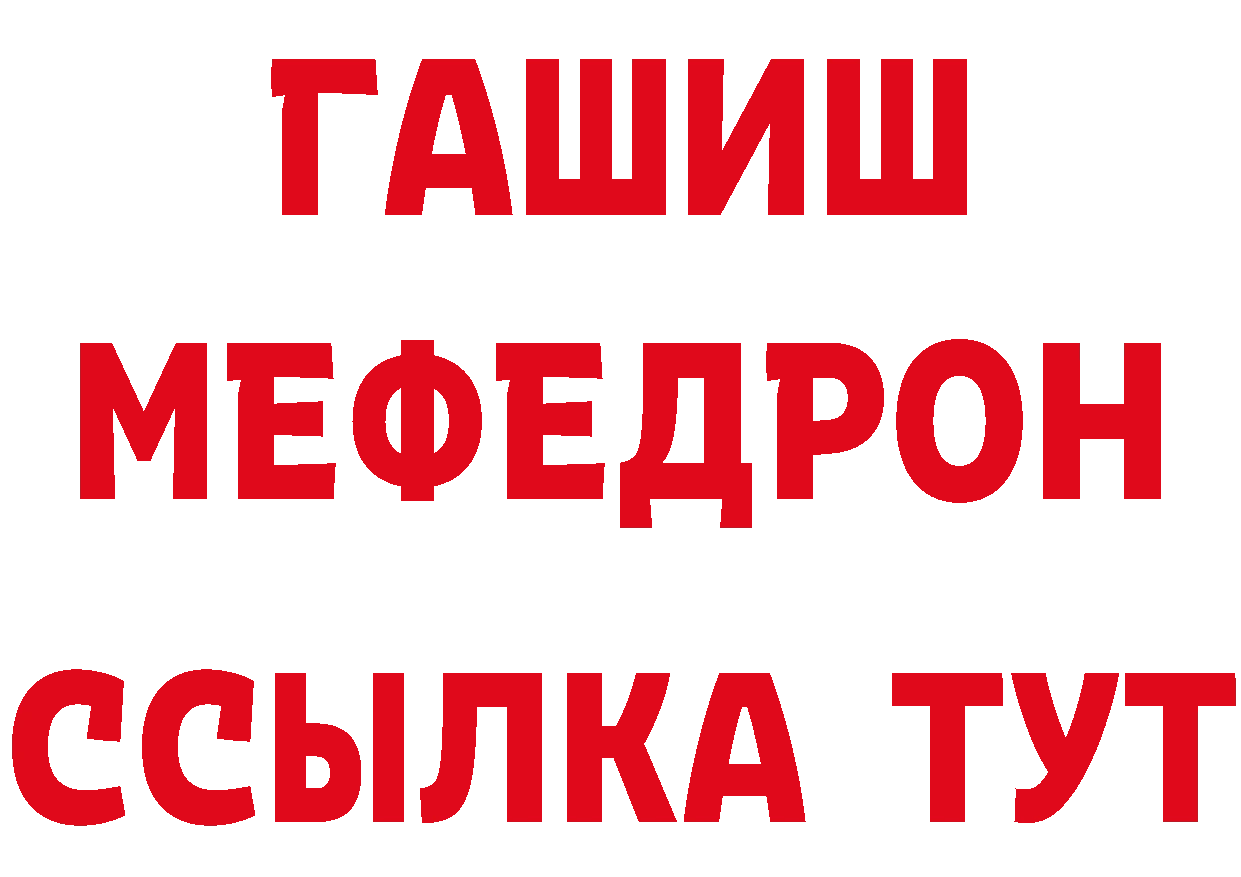 ГАШИШ
МЕФЕДРОН
ССЫЛКА ТУТ